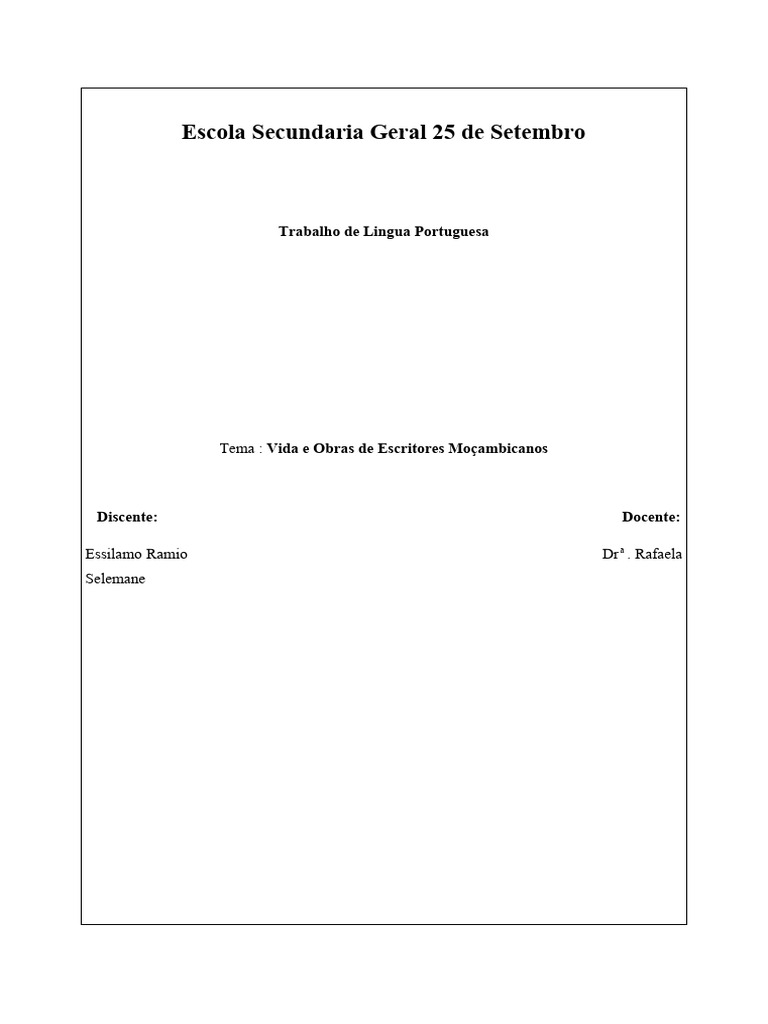 Escola Secundaria Geral 25 de Setembro

Trabalho de Lingua Portuguesa

Tema : Vida e Obras de Escritores Moçambicanos

Discente:

Essilamo Ramio Selemane

Docente:

Drª . Rafaela